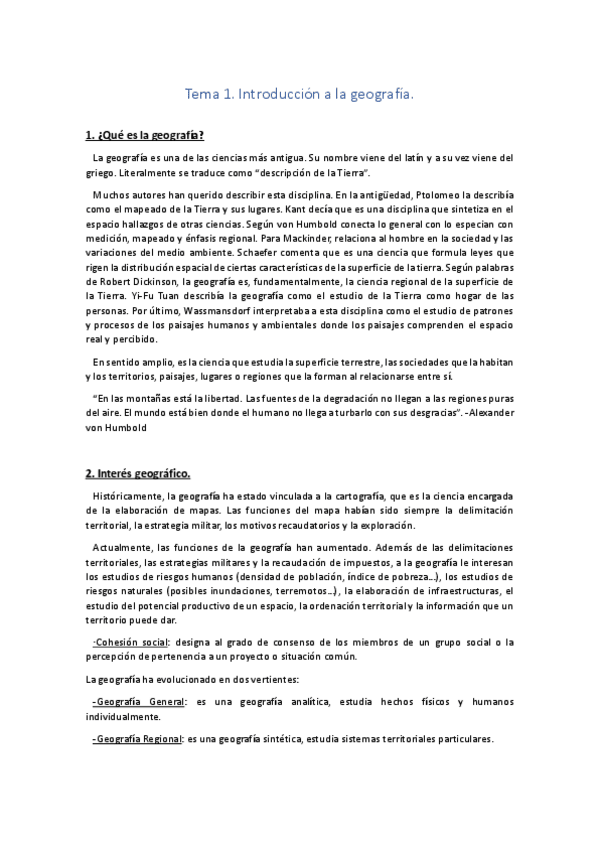 Tema 1. Introducción a la geografía.

1. ¿Qué es la geografía?

La geografía es una de las ciencias más antigua. Su nombre viene del latín y a su vez viene del griego. Literalmente se traduce como "descripción de la Tierra".

Muchos autores han querido describir esta disciplina. En la antigüedad, Ptolomeo la describía como el mapeado de la Tierra y sus lugares. Kant decía que es una disciplina que sintetiza en el espacio hallazgos de otras ciencias. Según von Humbold conecta lo general con lo especian con medición, mapeado y énfasis regional. Para Mackinder, relaciona al hombre en la sociedad y las variaciones del medio ambiente. Schaefer comenta que es una ciencia que formula leyes que rigen la distribución espacial de ciertas características de la superficie de la tierra. Según palabras de Robert Dickinson, la geografía es, fundamentalmente, la ciencia regional de la superficie de la Tierra. Yi-Fu Tuan describía la geografía como el estudio de la Tierra como hogar de las personas. Por último, Wassmansdorf interpretaba a esta disciplina como el estudio de patrones y procesos de los paisajes humanos y ambientales donde los paisajes comprenden el espacio real y percibido.

En sentido amplio, es la ciencia que estudia la superficie terrestre, las sociedades que la habitan y los territorios, paisajes, lugares o regiones que la forman al relacionarse entre sí.

"En las montañas está la libertad. Las fuentes de la degradación no llegan a las regiones puras del aire. El mundo está bien donde el humano no llega a turbarlo con sus desgracias". -Alexander von Humbold

2. Interés geográfico.

Históricamente, la geografía ha estado vinculada a la cartografía, que es la ciencia encargada de la elaboración de mapas. Las funciones del mapa habían sido siempre la delimitación territorial, la estrategia militar, los motivos recaudatorios y la exploración.

Actualmente, las funciones de la geografía han aumentado. Además de las delimitaciones territoriales, las estrategias militares y la recaudación de impuestos, a la geografía le interesan los estudios de riesgos humanos (densidad de población, índice de pobreza...), los estudios de riesgos naturales (posibles inundaciones, terremotos...), la elaboración de infraestructuras, el estudio del potencial productivo de un espacio, la ordenación territorial y la información que un territorio puede dar.

-Cohesión social: designa al grado de consenso de los miembros de un grupo social o la percepción de pertenencia a un proyecto o situación común.

La geografía ha evolucionado en dos vertientes:

-Geografía General: es una geografía analítica, estudia hechos físicos y humanos individualmente.

-Geografía Regional: es una geografía sintética, estudia sistemas territoriales particulares.